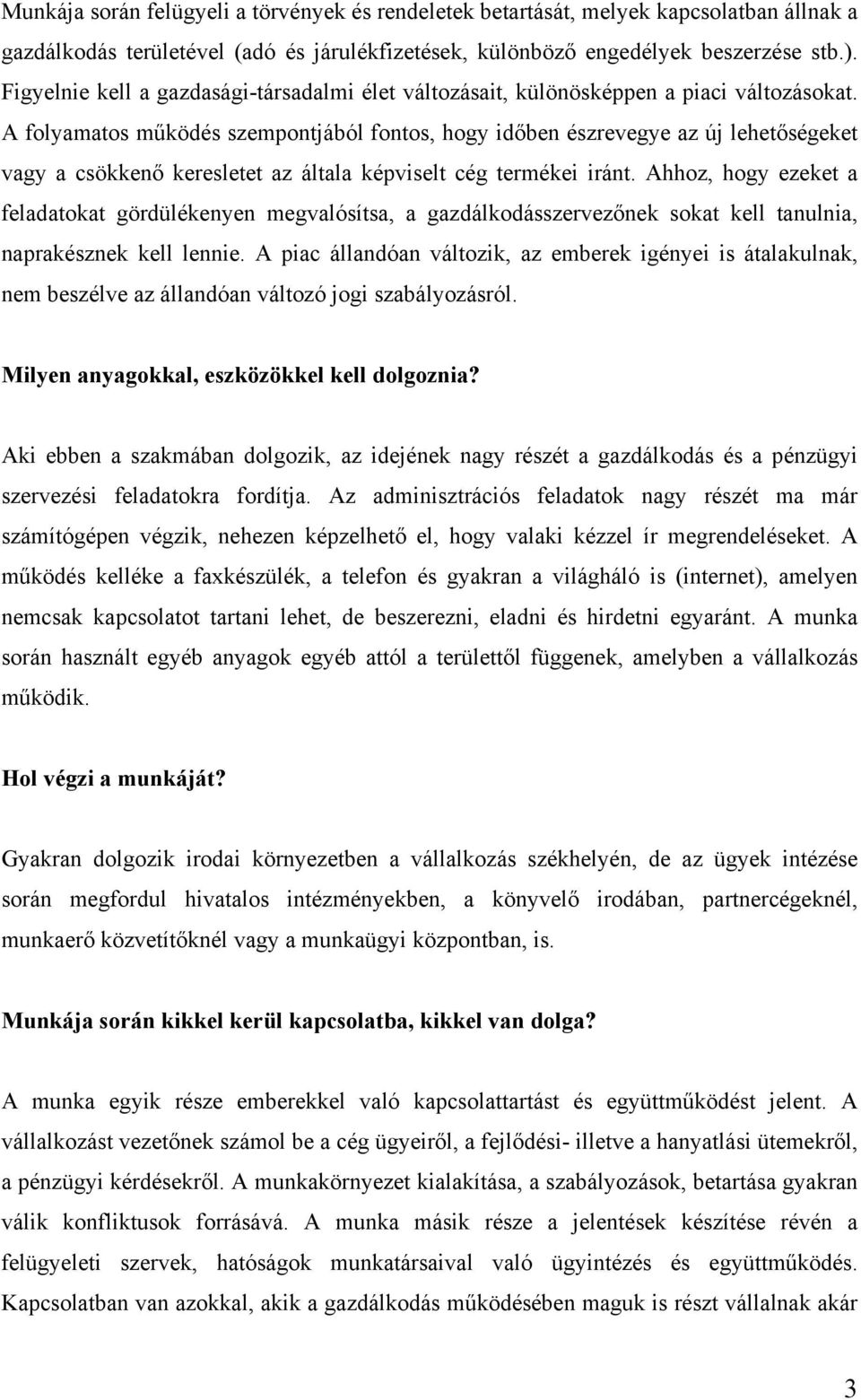 Munkája során felügyeli a törvények és rendeletek betartását, melyek kapcsolatban állnak a gazdálkodás területével (adó és járulékfizetések, különböző engedélyek beszerzése stb.). Figyelnie kell a gazdasági-társadalmi élet változásait, különösképpen a piaci változásokat. A folyamatos működés szempontjából fontos, hogy időben észrevegye az új lehetőségeket vagy a csökkenő keresletet az általa képviselt cég termékei iránt. Ahhoz, hogy ezeket a feladatokat gördülékenyen megvalósítsa, a gazdálkodásszervezőnek sokat kell tanulnia, naprakésznek kell lennie. A piac állandóan változik, az emberek igényei is átalakulnak, nem beszélve az állandóan változó jogi szabályozásról.

Milyen anyagokkal, eszközökkel kell dolgoznia?

Aki ebben a szakmában dolgozik, az idejének nagy részét a gazdálkodás és a pénzügyi szervezési feladatokra fordítja. Az adminisztrációs feladatok nagy részét ma már számítógépen végzik, nehezen képzelhető el, hogy valaki kézzel ír megrendeléseket. A működés kelléke a faxkészülék, a telefon és gyakran a világháló is (internet), amelyen nemcsak kapcsolatot tartani lehet, de beszerezni, eladni és hirdetni egyaránt. A munka során használt egyéb anyagok egyéb attól a területtől függenek, amelyben a vállalkozás működik.

Hol végzi a munkáját?

Gyakran dolgozik irodai környezetben a vállalkozás székhelyén, de az ügyek intézése során megfordul hivatalos intézményekben, a könyvelő irodában, partnercégeknél, munkaerő közvetítőknél vagy a munkaügyi központban, is.

Munkája során kikkel kerül kapcsolatba, kikkel van dolga?

A munka egyik része emberekkel való kapcsolattartást és együttműködést jelent. A vállalkozást vezetőnek számol be a cég ügyeiről, a fejlődési- illetve a hanyatlási ütemekről, a pénzügyi kérdésekről. A munkakörnyezet kialakítása, a szabályozások, betartása gyakran válik konfliktusok forrásává. A munka másik része a jelentések készítése révén a felügyeleti szervek, hatóságok munkatársaival való ügyintézés és együttműködés. Kapcsolatban van azokkal, akik a gazdálkodás működésében maguk is részt vállalnak akár

3